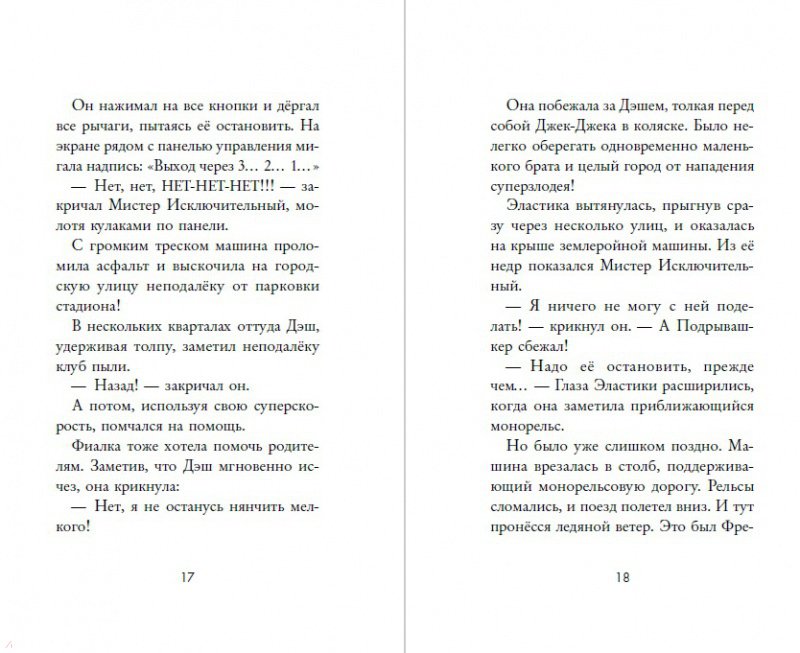 Он нажимал на все кнопки и дёргал все рычаги, пытаясь её остановить. На экране рядом с панелью управления мигала надпись: «Выход через 3… 2… 1…»

— Нет, нет, НЕТ-НЕТ-НЕТ!!! — закричал Мистер Исключительный, молотя кулаками по панели.

С громким треском машина проломила асфальт и выскочила на городскую улицу неподалёку от парковки стадиона!

В нескольких кварталах оттуда Дэш, удерживая толпу, заметил неподалёку клуб пыли.

— Назад! — закричал он.

А потом, используя свою суперскорость, помчался на помощь.

Фиалка тоже хотела помочь родителям. Заметив, что Дэш мгновенно исчез, она крикнула:

— Нет, я не останусь нянчить мелкого!

17

Она побежала за Дэшем, толкая перед собой Джек-Джека в коляске. Было нелегко оберегать одновременно маленького брата и целый город от нападения суперзлодея!

Эластика вытянулась, прыгнув сразу через несколько улиц, и оказалась на крыше землеройной машины. Из её недр показался Мистер Исключительный.

— Я ничего не могу с ней поделать! — крикнул он. — А Подрывашкер сбежал!

— Надо её остановить, прежде чем… — Глаза Эластики расширились, когда она заметила приближающийся монорельс.

Но было уже слишком поздно. Машина врезалась в столб, поддерживающий монорельсовую дорогу. Рельсы сломались, и поезд полетел вниз. И тут пронёсся ледяной ветер. Это был Фре-

18